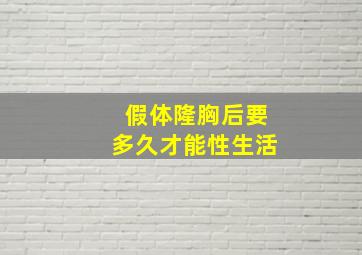 假体隆胸后要
多久才能性生活